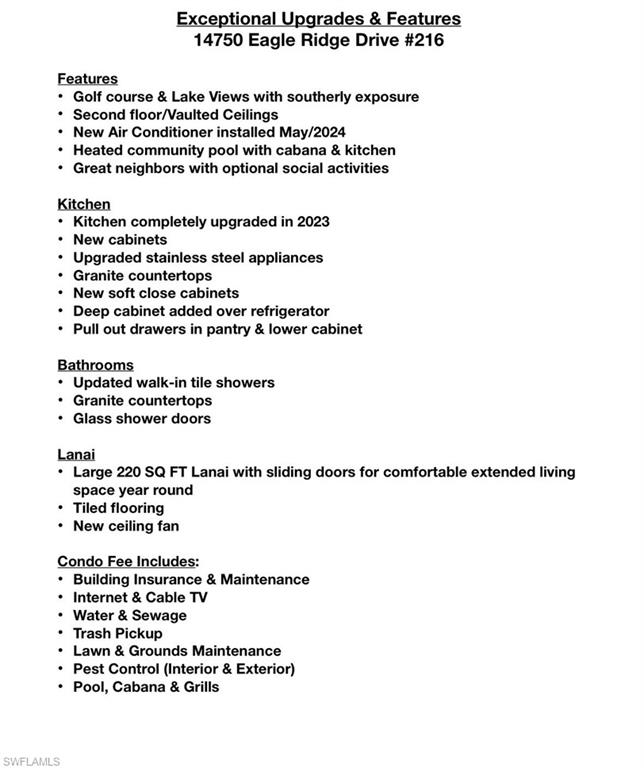 Exceptional Upgrades & Features
14750 Eagle Ridge Drive #216

Features
• Golf course & Lake Views with southerly exposure
• Second floor/Vaulted Ceilings
• New Air Conditioner installed May/2024
• Heated community pool with cabana & kitchen
• Great neighbors with optional social activities

Kitchen
• Kitchen completely upgraded in 2023
• New cabinets
• Upgraded stainless steel appliances
• Granite countertops
• New soft close cabinets
• Deep cabinet added over refrigerator
• Pull out drawers in pantry & lower cabinet

Bathrooms
• Updated walk-in tile showers
• Granite countertops
• Glass shower doors

Lanai
• Large 220 SQ FT Lanai with sliding doors for comfortable extended living space year round
• Tiled flooring
• New ceiling fan

Condo Fee Includes:
• Building Insurance & Maintenance
• Internet & Cable TV
• Water & Sewage
• Trash Pickup
• Lawn & Grounds Maintenance
• Pest Control (Interior & Exterior)
• Pool, Cabana & Grills

SWFLAMLS